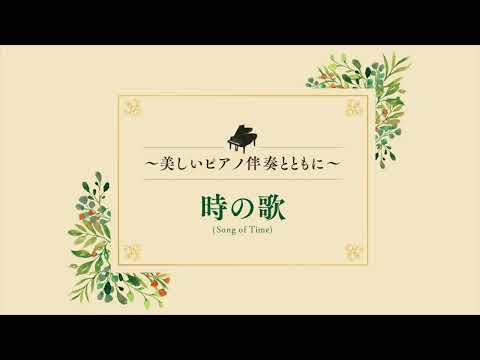 ～美しいピアノ伴奏とともに～

時の歌

(Song of Time)